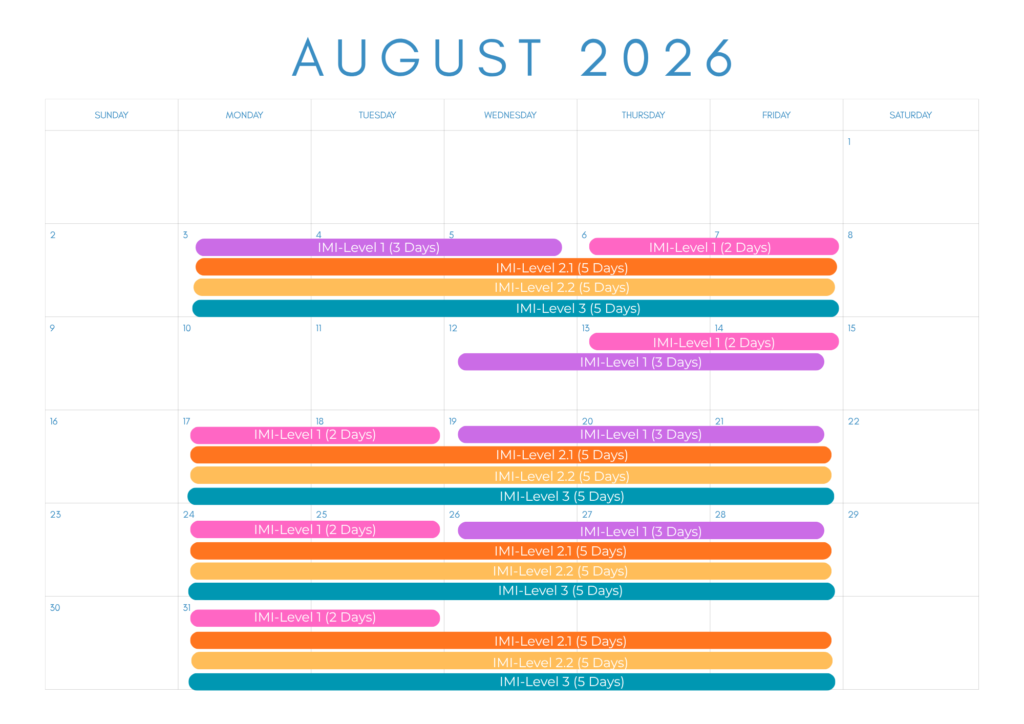 AUGUST 2026

| SUNDAY | MONDAY | TUESDAY | WEDNESDAY | THURSDAY | FRIDAY | SATURDAY |
|---|---|---|---|---|---|---|
| | | | | | | 1 |
| 2 | 3 | 4 | 5 | 6 | 7 | 8 |
| 9 | 10 | 11 | 12 | 13 | 14 | 15 |
| 16 | 17 | 18 | 19 | 20 | 21 | 22 |
| 23 | 24 | 25 | 26 | 27 | 28 | 29 |
| 30 | 31 | | | | | |

IMI-Level 1 (3 Days)
IMI-Level 1 (2 Days)
IMI-Level 2.1 (5 Days)
IMI-Level 2.2 (5 Days)
IMI-Level 3 (5 Days)

IMI-Level 1 (2 Days)
IMI-Level 1 (3 Days)

IMI-Level 1 (2 Days)
IMI-Level 1 (3 Days)
IMI-Level 2.1 (5 Days)
IMI-Level 2.2 (5 Days)
IMI-Level 3 (5 Days)

IMI-Level 1 (2 Days)
IMI-Level 1 (3 Days)
IMI-Level 2.1 (5 Days)
IMI-Level 2.2 (5 Days)
IMI-Level 3 (5 Days)

IMI-Level 1 (2 Days)
IMI-Level 2.1 (5 Days)
IMI-Level 2.2 (5 Days)
IMI-Level 3 (5 Days)